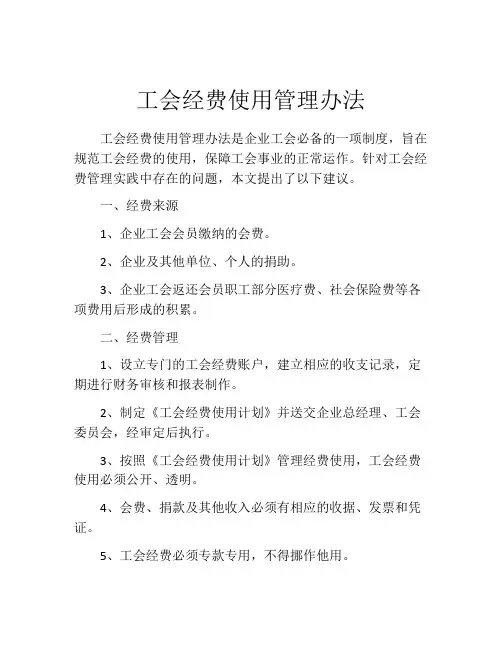 工会经费使用管理办法

工会经费使用管理办法是企业工会必备的一项制度，旨在规范工会经费的使用，保障工会事业的正常运作。针对工会经费管理实践中存在的问题，本文提出了以下建议。

一、经费来源

1、企业工会会员缴纳的会费。

2、企业及其他单位、个人的捐助。

3、企业工会返还会员职工部分医疗费、社会保险费等各项费用后形成的积累。

二、经费管理

1、设立专门的工会经费账户，建立相应的收支记录，定期进行财务审核和报表制作。

2、制定《工会经费使用计划》并送交企业总经理、工会委员会，经审定后执行。

3、按照《工会经费使用计划》管理经费使用，工会经费使用必须公开、透明。

4、会费、捐款及其他收入必须有相应的收据、发票和凭证。

5、工会经费必须专款专用，不得挪作他用。